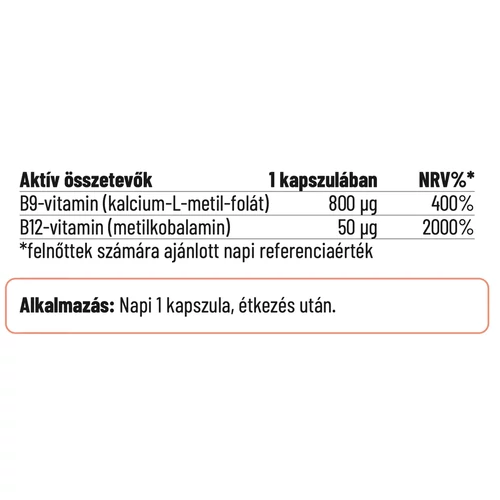 | Aktív összetevők | 1 kapszulában | NRV%* |
|---|---|---|
| B9-vitamin (kalcium-L-metil-folát) | 800 µg | 400% |
| B12-vitamin (metilkobalamin) | 50 µg | 2000% |

*felnőttek számára ajánlott napi referenciaérték

Alkalmazás: Napi 1 kapszula, étkezés után.